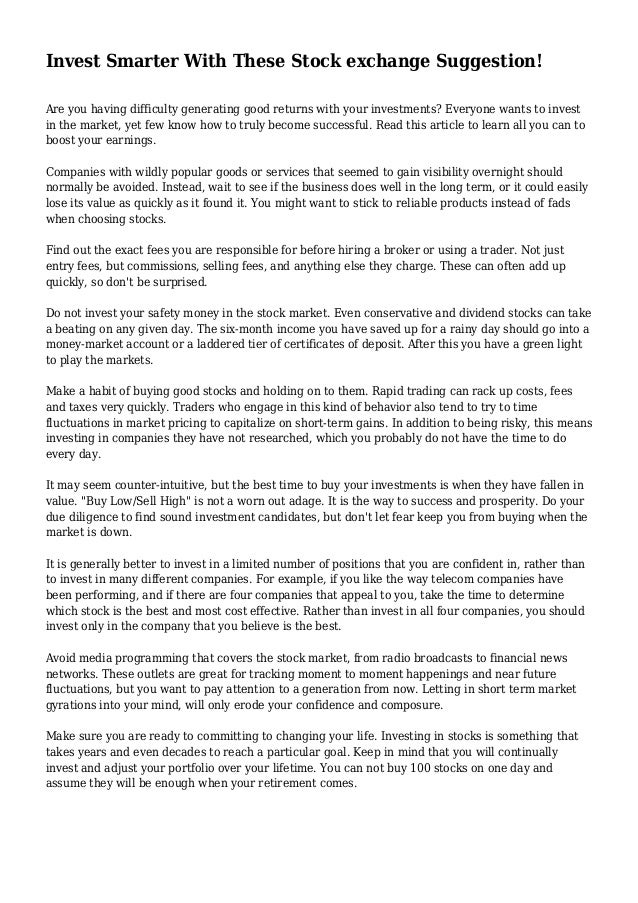 Invest Smarter With These Stock exchange Suggestion!

Are you having difficulty generating good returns with your investments? Everyone wants to invest in the market, yet few know how to truly become successful. Read this article to learn all you can to boost your earnings.

Companies with wildly popular goods or services that seemed to gain visibility overnight should normally be avoided. Instead, wait to see if the business does well in the long term, or it could easily lose its value as quickly as it found it. You might want to stick to reliable products instead of fads when choosing stocks.

Find out the exact fees you are responsible for before hiring a broker or using a trader. Not just entry fees, but commissions, selling fees, and anything else they charge. These can often add up quickly, so don't be surprised.

Do not invest your safety money in the stock market. Even conservative and dividend stocks can take a beating on any given day. The six-month income you have saved up for a rainy day should go into a money-market account or a laddered tier of certificates of deposit. After this you have a green light to play the markets.

Make a habit of buying good stocks and holding on to them. Rapid trading can rack up costs, fees and taxes very quickly. Traders who engage in this kind of behavior also tend to try to time fluctuations in market pricing to capitalize on short-term gains. In addition to being risky, this means investing in companies they have not researched, which you probably do not have the time to do every day.

It may seem counter-intuitive, but the best time to buy your investments is when they have fallen in value. "Buy Low/Sell High" is not a worn out adage. It is the way to success and prosperity. Do your due diligence to find sound investment candidates, but don't let fear keep you from buying when the market is down.

It is generally better to invest in a limited number of positions that you are confident in, rather than to invest in many different companies. For example, if you like the way telecom companies have been performing, and if there are four companies that appeal to you, take the time to determine which stock is the best and most cost effective. Rather than invest in all four companies, you should invest only in the company that you believe is the best.

Avoid media programming that covers the stock market, from radio broadcasts to financial news networks. These outlets are great for tracking moment to moment happenings and near future fluctuations, but you want to pay attention to a generation from now. Letting in short term market gyrations into your mind, will only erode your confidence and composure.

Make sure you are ready to committing to changing your life. Investing in stocks is something that takes years and even decades to reach a particular goal. Keep in mind that you will continually invest and adjust your portfolio over your lifetime. You can not buy 100 stocks on one day and assume they will be enough when your retirement comes.